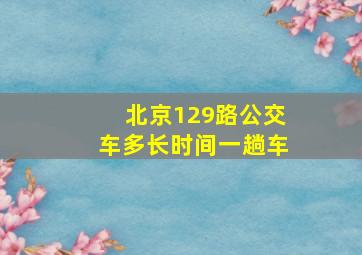 北京129路公交车多长时间一趟车